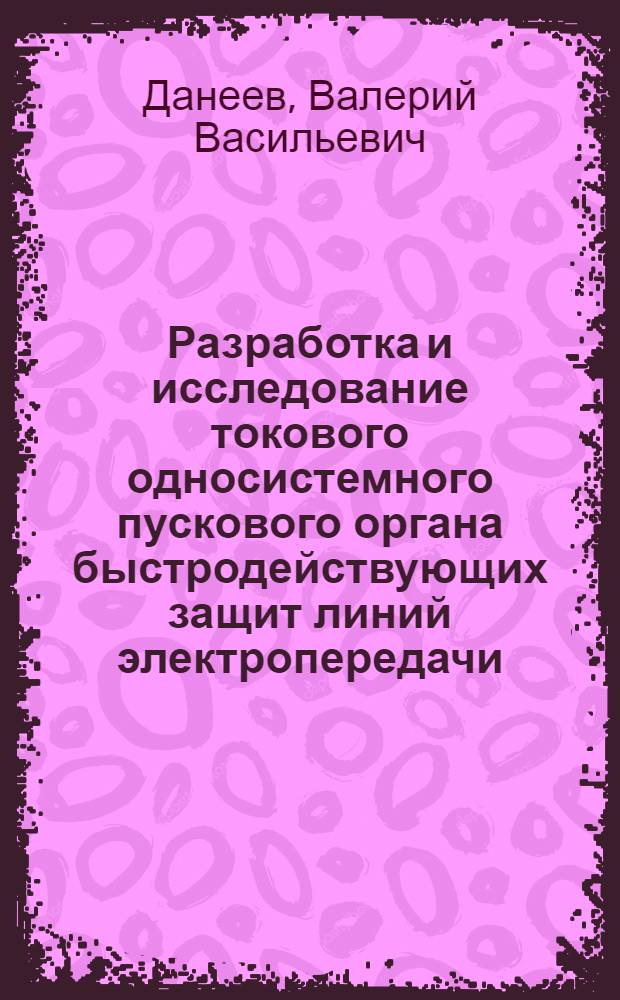 Данеев, Валерий Васильевич

Разработка и исследование токового односистемного пускового органа быстродействующих защит линий электропередачи